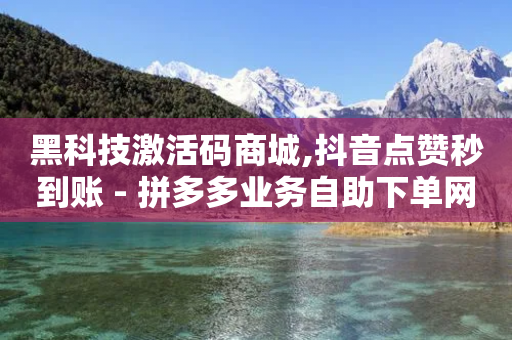 黑科技激活码商城,抖音点赞秒到账 - 拼多多业务自助下单网